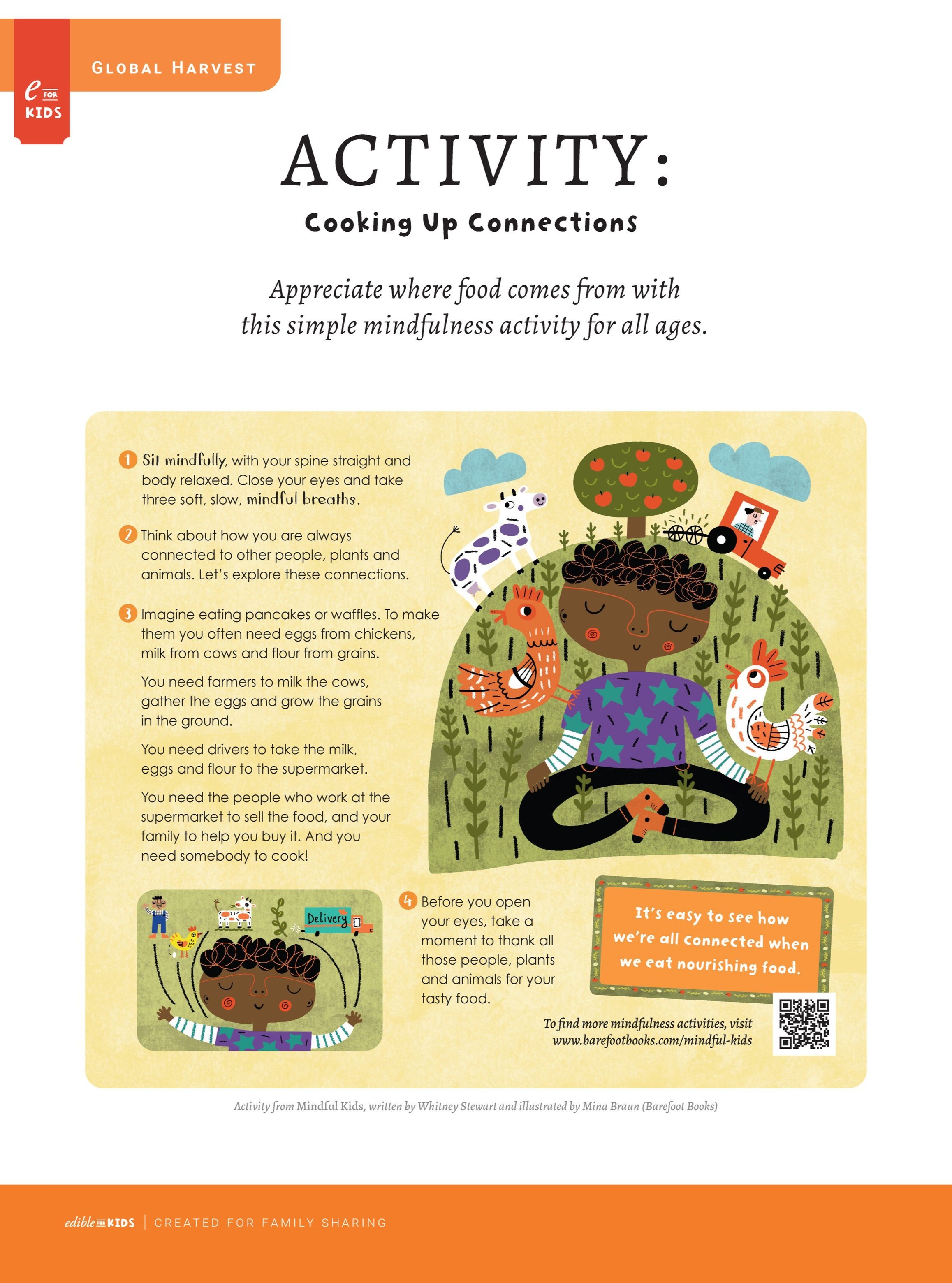 e FOR KIDS

GLOBAL HARVEST

ACTIVITY:

Cooking Up Connections

Appreciate where food comes from with this simple mindfulness activity for all ages.

1 Sit mindfully, with your spine straight and body relaxed. Close your eyes and take three soft, slow, mindful breaths.

2 Think about how you are always connected to other people, plants and animals. Let's explore these connections.

3 Imagine eating pancakes or waffles. To make them you often need eggs from chickens, milk from cows and flour from grains.

You need farmers to milk the cows, gather the eggs and grow the grains in the ground.

You need drivers to take the milk, eggs and flour to the supermarket.

You need the people who work at the supermarket to sell the food, and your family to help you buy it. And you need somebody to cook!

Delivery

4 Before you open your eyes, take a moment to thank all those people, plants and animals for your tasty food.

It's easy to see how we're all connected when we eat nourishing food.

To find more mindfulness activities, visit www.barefootbooks.com/mindful-kids

Activity from Mindful Kids, written by Whitney Stewart and illustrated by Mina Braun (Barefoot Books)

edible FOR KIDS | CREATED FOR FAMILY SHARING